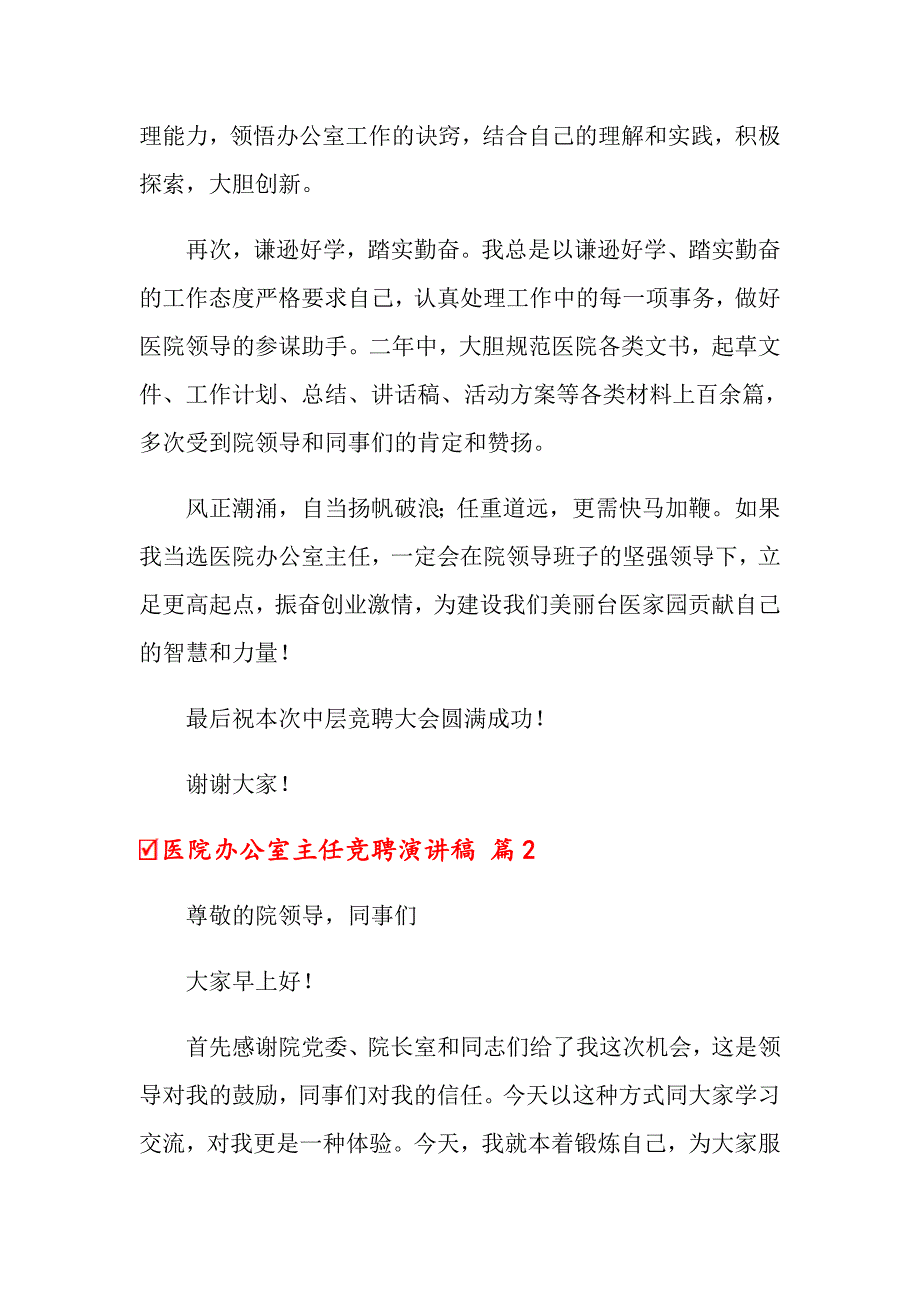 理能力，领悟办公室工作的诀窍，结合自己的理解和实践，积极探索，大胆创新。

再次，谦逊好学，踏实勤奋。我总是以谦逊好学、踏实勤奋的工作态度严格要求自己，认真处理工作中的每一项事务，做好医院领导的参谋助手。二年中，大胆规范医院各类文书，起草文件、工作计划、总结、讲话稿、活动方案等各类材料上百余篇，多次受到院领导和同事们的肯定和赞扬。

风正潮涌，自当扬帆破浪;任重道远，更需快马加鞭。如果我当选医院办公室主任，一定会在院领导班子的坚强领导下，立足更高起点，振奋创业激情，为建设我们美丽台医家园贡献自己的智慧和力量！

最后祝本次中层竞聘大会圆满成功！

谢谢大家！

☑医院办公室主任竞聘演讲稿 篇2

尊敬的院领导，同事们

大家早上好！

首先感谢院党委、院长室和同志们给了我这次机会，这是领导对我的鼓励，同事们对我的信任。今天以这种方式同大家学习交流，对我更是一种体验。今天，我就本着锻炼自己，为大家服